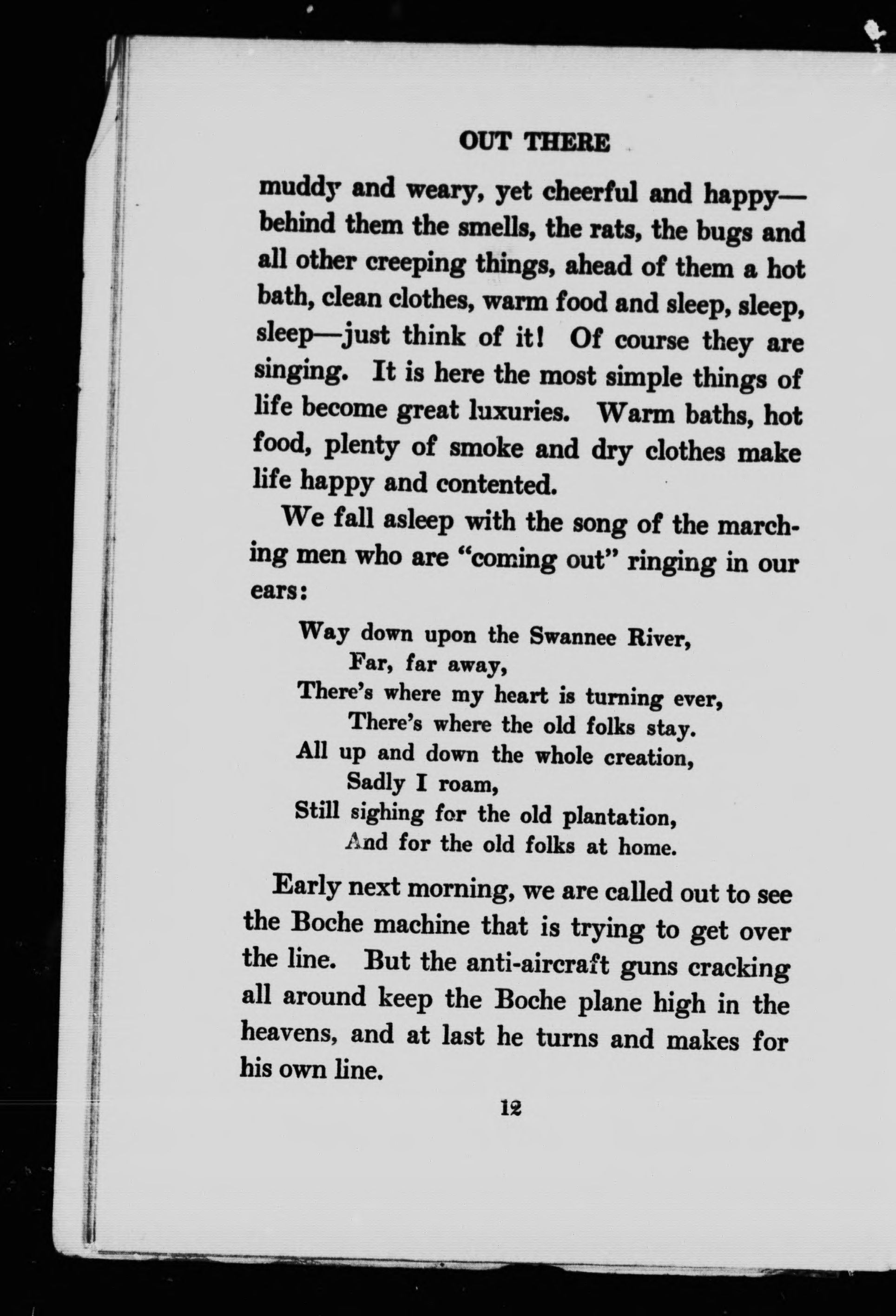 OUT THERE

muddy and weary, yet cheerful and happy—behind them the smells, the rats, the bugs and all other creeping things, ahead of them a hot bath, clean clothes, warm food and sleep, sleep, sleep—just think of it! Of course they are singing. It is here the most simple things of life become great luxuries. Warm baths, hot food, plenty of smoke and dry clothes make life happy and contented.

We fall asleep with the song of the marching men who are "coming out" ringing in our ears:

Way down upon the Swannee River,
Far, far away,
There's where my heart is turning ever,
There's where the old folks stay.
All up and down the whole creation,
Sadly I roam,
Still sighing for the old plantation,
And for the old folks at home.

Early next morning, we are called out to see the Boche machine that is trying to get over the line. But the anti-aircraft guns cracking all around keep the Boche plane high in the heavens, and at last he turns and makes for his own line.

12